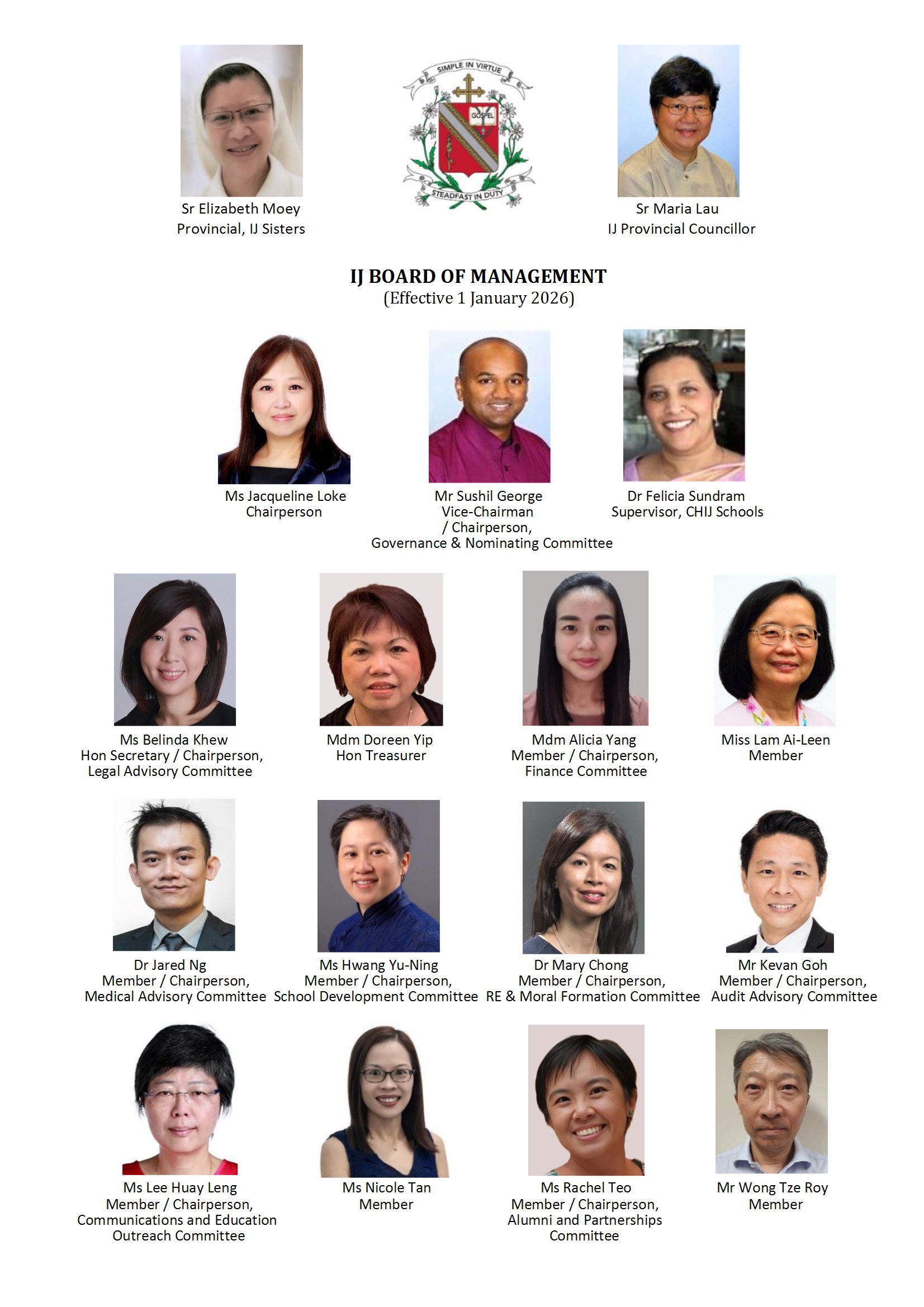 Sr Elizabeth Moey
Provincial, IJ Sisters

SIMPLE IN VIRTUE
GOSPEL
STEADFAST IN DUTY

Sr Maria Lau
IJ Provincial Councillor

IJ BOARD OF MANAGEMENT
(Effective 1 January 2026)

Ms Jacqueline Loke
Chairperson

Mr Sushil George
Vice-Chairman
/ Chairperson,
Governance & Nominating Committee

Dr Felicia Sundram
Supervisor, CHIJ Schools

Ms Belinda Khew
Hon Secretary / Chairperson,
Legal Advisory Committee

Mdm Doreen Yip
Hon Treasurer

Mdm Alicia Yang
Member / Chairperson,
Finance Committee

Miss Lam Ai-Leen
Member

Dr Jared Ng
Member / Chairperson,
Medical Advisory Committee

Ms Hwang Yu-Ning
Member / Chairperson,
School Development Committee

Dr Mary Chong
Member / Chairperson,
RE & Moral Formation Committee

Mr Kevan Goh
Member / Chairperson,
Audit Advisory Committee

Ms Lee Huay Leng
Member / Chairperson,
Communications and Education
Outreach Committee

Ms Nicole Tan
Member

Ms Rachel Teo
Member / Chairperson,
Alumni and Partnerships
Committee

Mr Wong Tze Roy
Member